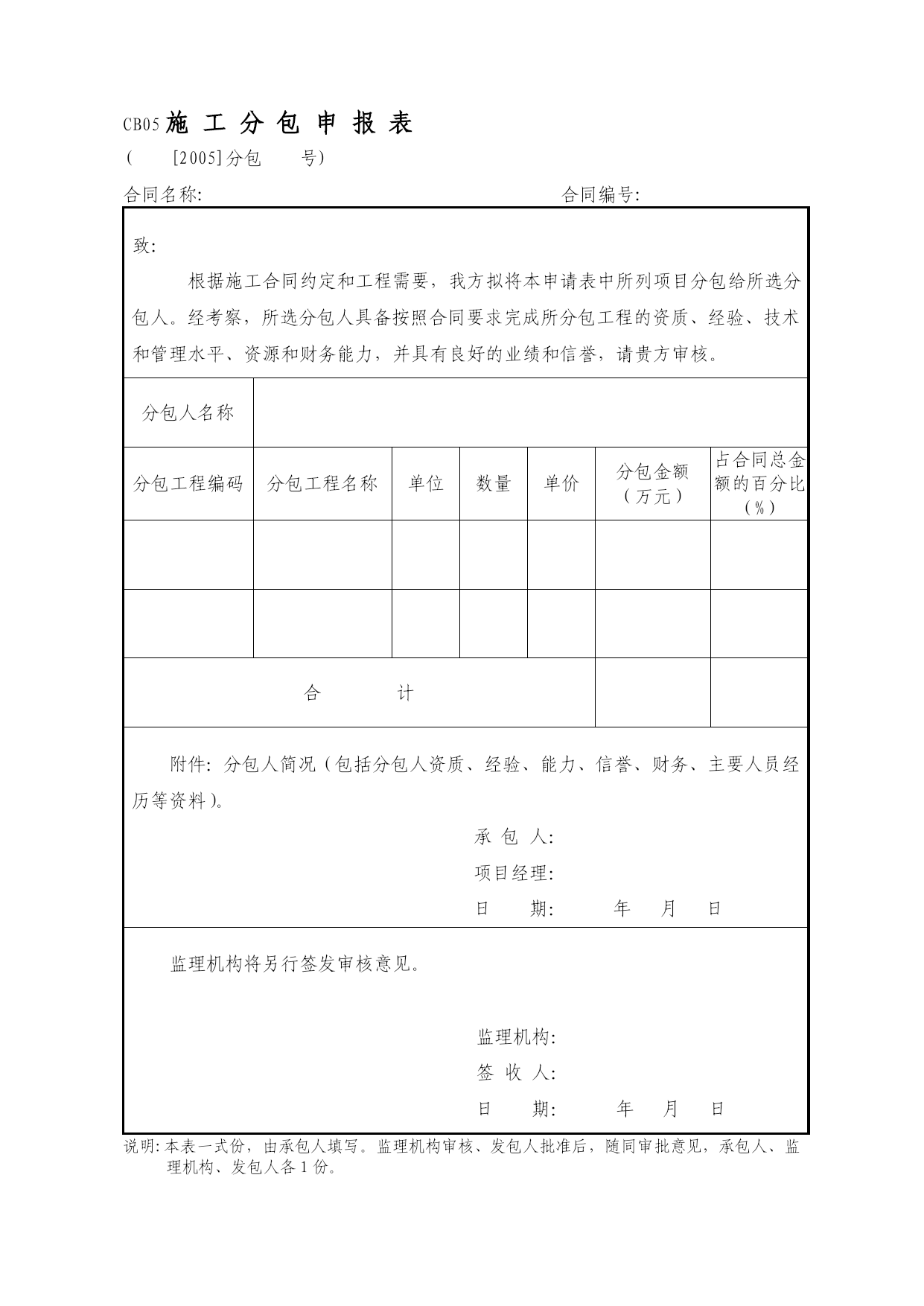 CB05 施 工 分 包 申 报 表

（ [2005]分包 号）

合同名称: 合同编号:

致:

根据施工合同约定和工程需要，我方拟将本申请表中所列项目分包给所选分包人。经考察，所选分包人具备按照合同要求完成所分包工程的资质、经验、技术和管理水平、资源和财务能力，并具有良好的业绩和信誉，请贵方审核。

| 分包人名称 | | | | | | |
|---|---|---|---|---|---|---|
| 分包工程编码 | 分包工程名称 | 单位 | 数量 | 单价 | 分包金额（万元） | 占合同总金额的百分比（%） |
| | | | | | | |
| | | | | | | |
| 合 计 | | | | | | |

附件: 分包人简况（包括分包人资质、经验、能力、信誉、财务、主要人员经历等资料）。

承 包 人:
项目经理:
日 期: 年 月 日

监理机构将另行签发审核意见。

监理机构:
签 收 人:
日 期: 年 月 日

说明: 本表一式份，由承包人填写。监理机构审核、发包人批准后，随同审批意见，承包人、监理机构、发包人各 1 份。